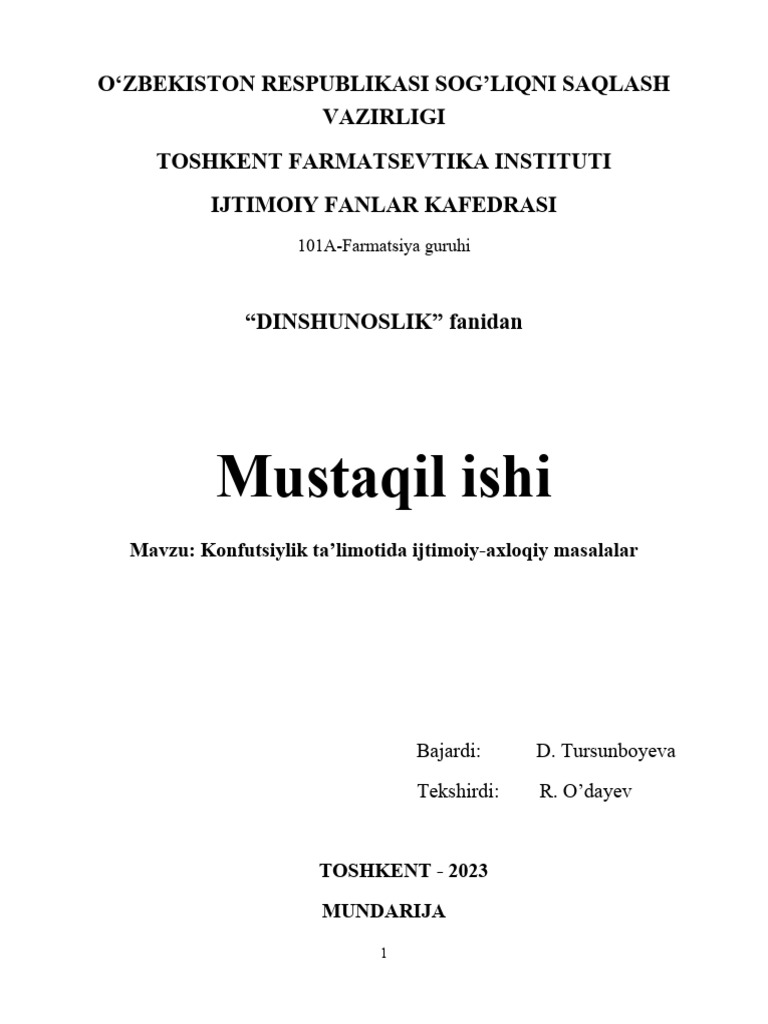 O‘ZBEKISTON RESPUBLIKASI SOG’LIQNI SAQLASH VAZIRLIGI

TOSHKENT FARMATSEVTIKA INSTITUTI

IJTIMOIY FANLAR KAFEDRASI

101A-Farmatsiya guruhi

“DINSHUNOSLIK” fanidan

Mustaqil ishi

Mavzu: Konfutsiylik ta’limotida ijtimoiy-axloqiy masalalar

Bajardi: D. Tursunboyeva

Tekshirdi: R. O’dayev

TOSHKENT - 2023

MUNDARIJA

1